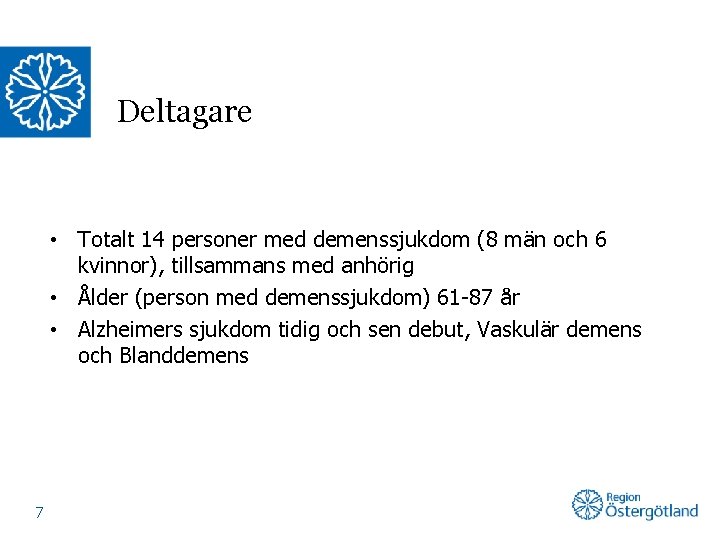 Deltagare

• Totalt 14 personer med demenssjukdom (8 män och 6 kvinnor), tillsammans med anhörig
• Ålder (person med demenssjukdom) 61-87 år
• Alzheimers sjukdom tidig och sen debut, Vaskulär demens och Blanddemens

7

Region Östergötland